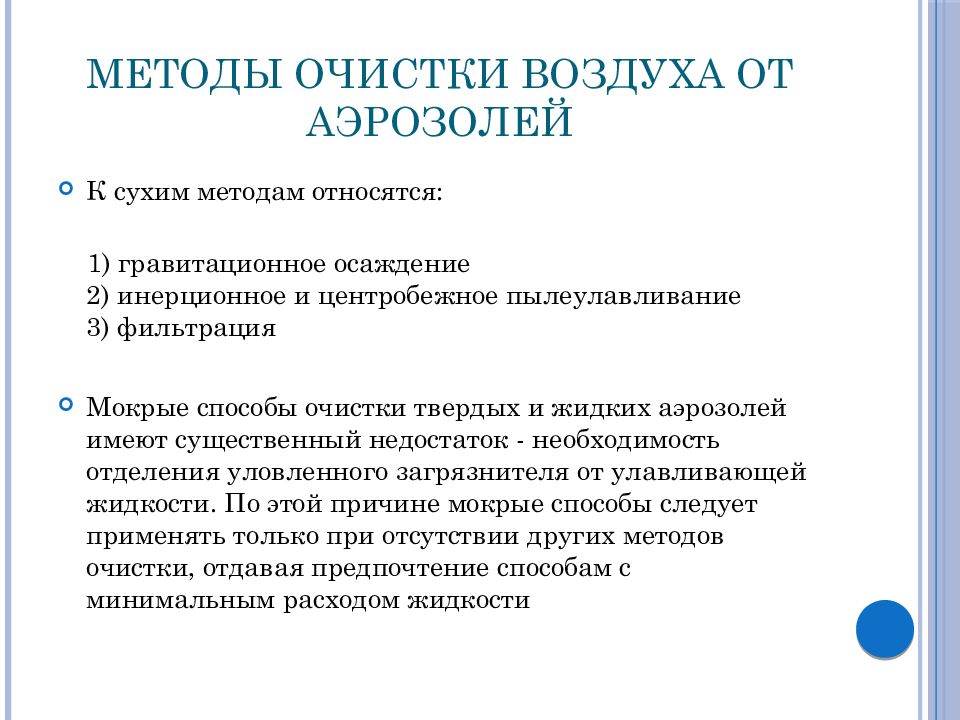 МЕТОДЫ ОЧИСТКИ ВОЗДУХА ОТ АЭРОЗОЛЕЙ

К сухим методам относятся:

1) гравитационное осаждение
2) инерционное и центробежное пылеулавливание
3) фильтрация

Мокрые способы очистки твердых и жидких аэрозолей имеют существенный недостаток - необходимость отделения уловленного загрязнителя от улавливающей жидкости. По этой причине мокрые способы следует применять только при отсутствии других методов очистки, отдавая предпочтение способам с минимальным расходом жидкости